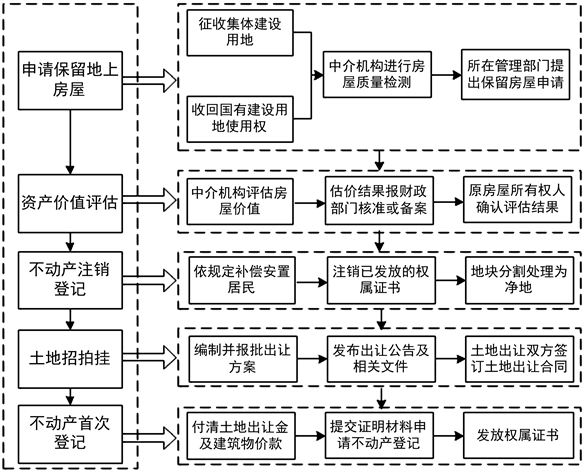 申请保留地上房屋

征收集体建设用地

收回国有建设用地使用权

中介机构进行房屋质量检测

所在管理部门提出保留房屋申请

资产价值评估

中介机构评估房屋价值

估价结果报财政部门核准或备案

原房屋所有权人确认评估结果

不动产注销登记

依规定补偿安置居民

注销已发放的权属证书

地块分割处理为净地

土地招拍挂

编制并报批出让方案

发布出让公告及相关文件

土地出让双方签订土地出让合同

不动产首次登记

付清土地出让金及建筑物价款

提交证明材料申请不动产登记

发放权属证书